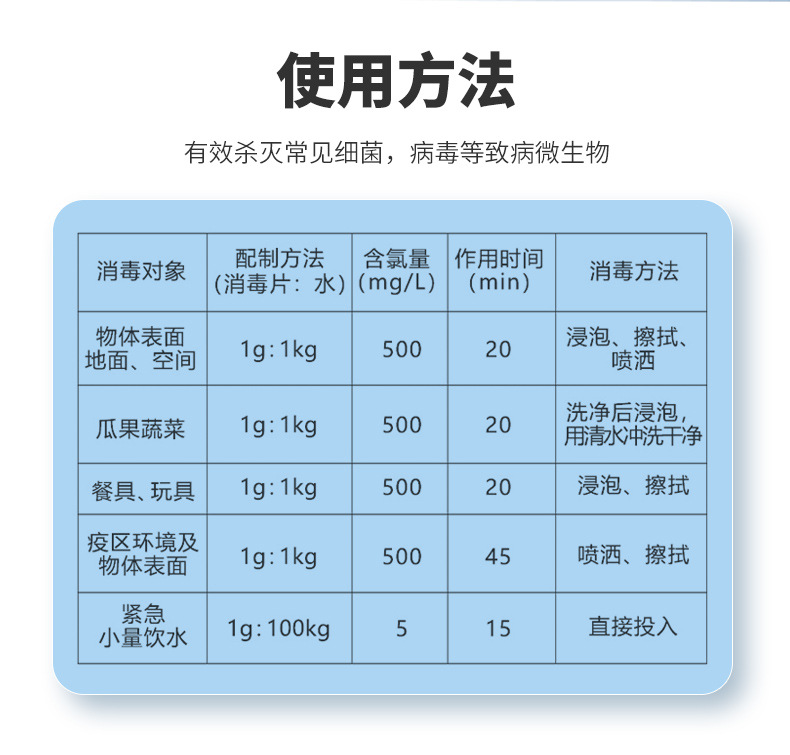 使用方法

有效杀灭常见细菌，病毒等致病微生物

| 消毒对象 | 配制方法（消毒片：水） | 含氯量（mg/L） | 作用时间（min） | 消毒方法 |
|---|---|---|---|---|
| 物体表面地面、空间 | 1g:1kg | 500 | 20 | 浸泡、擦拭、喷洒 |
| 瓜果蔬菜 | 1g:1kg | 500 | 20 | 洗净后浸泡，用清水冲洗干净 |
| 餐具、玩具 | 1g:1kg | 500 | 20 | 浸泡、擦拭 |
| 疫区环境及物体表面 | 1g:1kg | 500 | 45 | 喷洒、擦拭 |
| 紧急小量饮水 | 1g:100kg | 5 | 15 | 直接投入 |